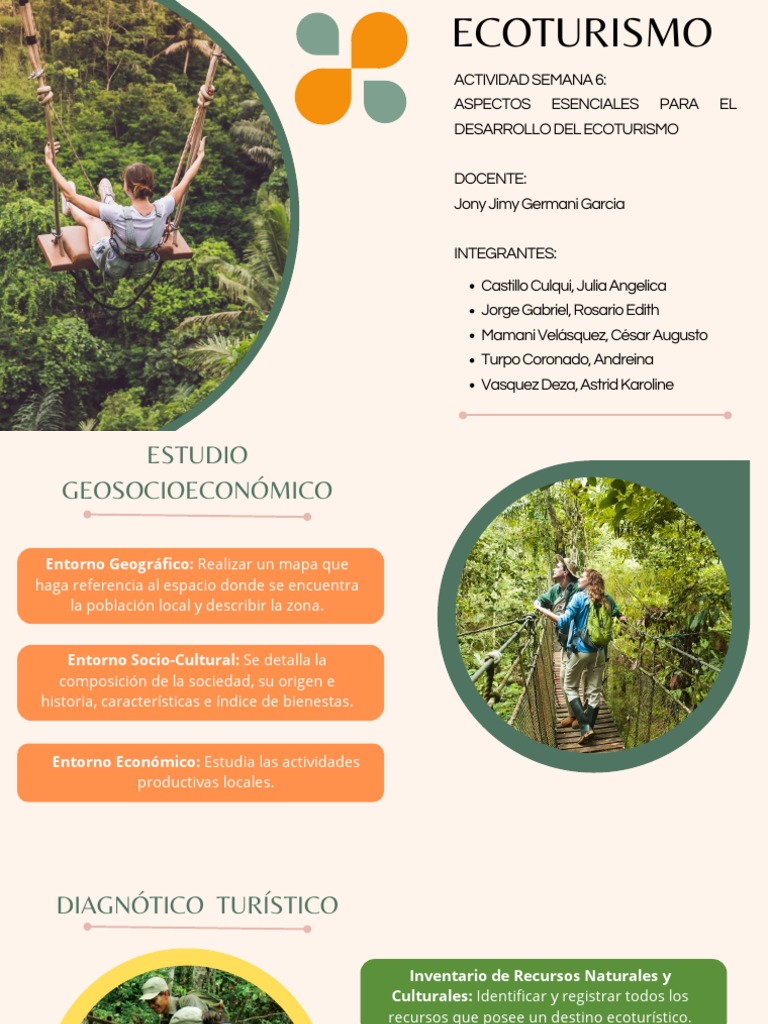 ECOTURISMO

ACTIVIDAD SEMANA 6:
ASPECTOS ESENCIALES PARA EL DESARROLLO DEL ECOTURISMO

DOCENTE:
Jony Jimy Germani Garcia

INTEGRANTES:

- Castillo Culqui, Julia Angelica
- Jorge Gabriel, Rosario Edith
- Mamani Velásquez, César Augusto
- Turpo Coronado, Andreina
- Vasquez Deza, Astrid Karoline

ESTUDIO GEOSOCIOECONÓMICO

Entorno Geográfico: Realizar un mapa que haga referencia al espacio donde se encuentra la población local y describir la zona.

Entorno Socio-Cultural: Se detalla la composición de la sociedad, su origen e historia, características e índice de bienestas.

Entorno Económico: Estudia las actividades productivas locales.

DIAGNÓTICO TURÍSTICO

Inventario de Recursos Naturales y Culturales: Identificar y registrar todos los recursos que posee un destino ecoturístico.